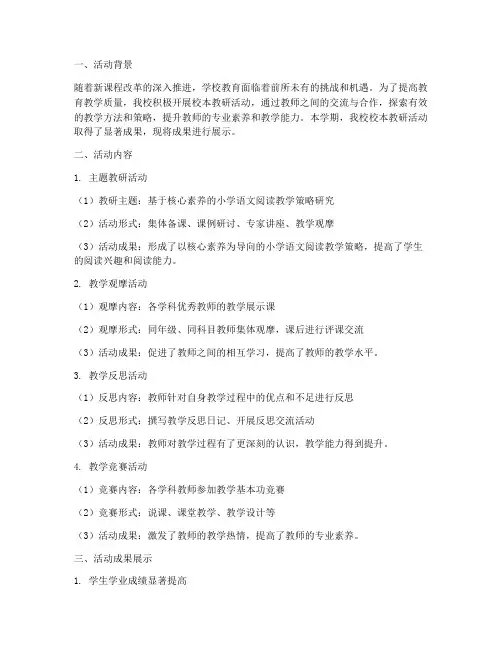 一、活动背景

随着新课程改革的深入推进，学校教育面临着前所未有的挑战和机遇。为了提高教育教学质量，我校积极开展校本教研活动，通过教师之间的交流与合作，探索有效的教学方法和策略，提升教师的专业素养和教学能力。本学期，我校校本教研活动取得了显著成果，现将成果进行展示。

二、活动内容

1. 主题教研活动

（1）教研主题：基于核心素养的小学语文阅读教学策略研究

（2）活动形式：集体备课、课例研讨、专家讲座、教学观摩

（3）活动成果：形成了以核心素养为导向的小学语文阅读教学策略，提高了学生的阅读兴趣和阅读能力。

2. 教学观摩活动

（1）观摩内容：各学科优秀教师的教学展示课

（2）观摩形式：同年级、同科目教师集体观摩，课后进行评课交流

（3）活动成果：促进了教师之间的相互学习，提高了教师的教学水平。

3. 教学反思活动

（1）反思内容：教师针对自身教学过程中的优点和不足进行反思

（2）反思形式：撰写教学反思日记、开展反思交流活动

（3）活动成果：教师对教学过程有了更深刻的认识，教学能力得到提升。

4. 教学竞赛活动

（1）竞赛内容：各学科教师参加教学基本功竞赛

（2）竞赛形式：说课、课堂教学、教学设计等

（3）活动成果：激发了教师的教学热情，提高了教师的专业素养。

三、活动成果展示

1. 学生学业成绩显著提高